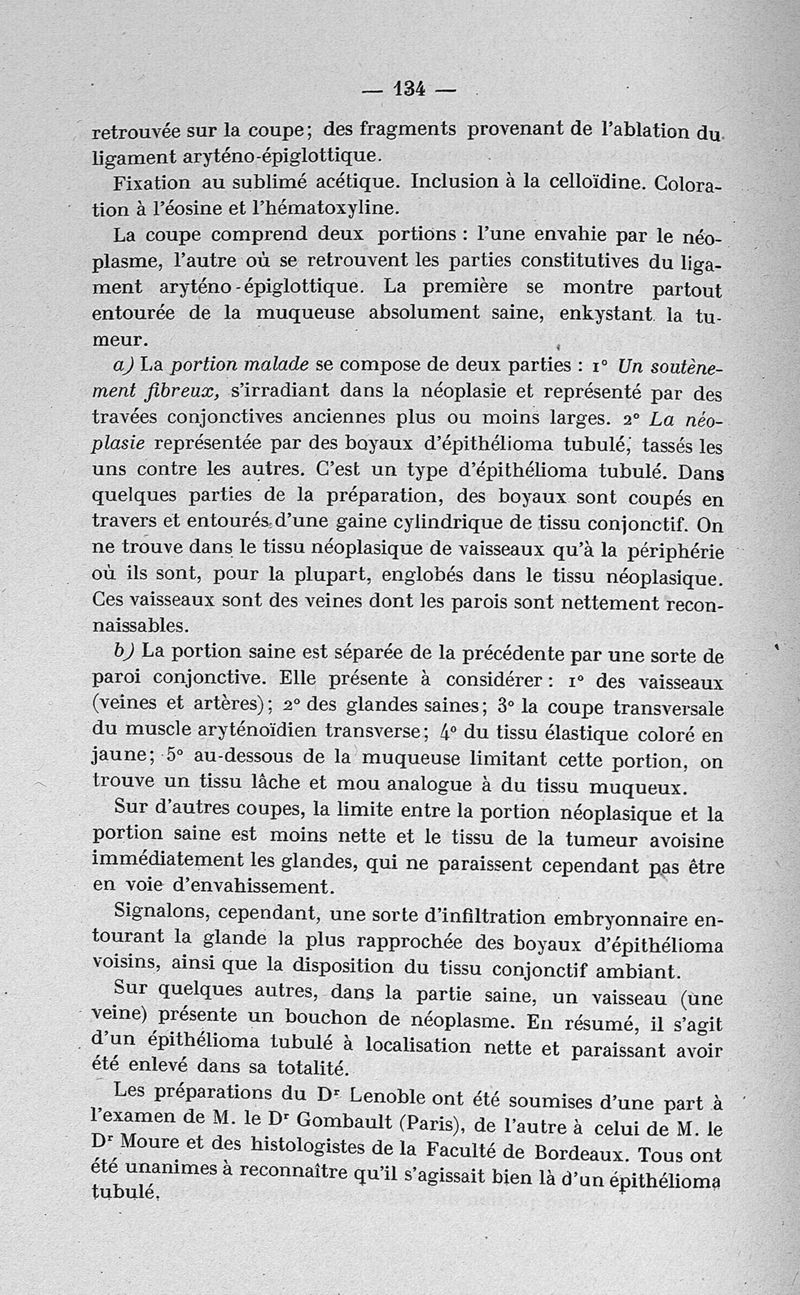 — 134 —

retrouvée sur la coupe; des fragments provenant de l'ablation du ligament aryténo-épiglottique.

Fixation au sublimé acétique. Inclusion à la celloïdine. Coloration à l'éosine et l'hématoxyline.

La coupe comprend deux portions : l'une envahie par le néoplasme, l'autre où se retrouvent les parties constitutives du ligament aryténo-épiglottique. La première se montre partout entourée de la muqueuse absolument saine, enkystant la tumeur.

a) La portion malade se compose de deux parties : 1° Un soutènement fibreux, s'irradiant dans la néoplasie et représenté par des travées conjonctives anciennes plus ou moins larges. 2° La néoplasie représentée par des boyaux d'épithélioma tubulé, tassés les uns contre les autres. C'est un type d'épithélioma tubulé. Dans quelques parties de la préparation, des boyaux sont coupés en travers et entourés d'une gaine cylindrique de tissu conjonctif. On ne trouve dans le tissu néoplasique de vaisseaux qu'à la périphérie où ils sont, pour la plupart, englobés dans le tissu néoplasique. Ces vaisseaux sont des veines dont les parois sont nettement reconnaissables.

b) La portion saine est séparée de la précédente par une sorte de paroi conjonctive. Elle présente à considérer : 1° des vaisseaux (veines et artères); 2° des glandes saines; 3° la coupe transversale du muscle aryténoïdien transverse; 4° du tissu élastique coloré en jaune; 5° au-dessous de la muqueuse limitant cette portion, on trouve un tissu lâche et mou analogue à du tissu muqueux.

Sur d'autres coupes, la limite entre la portion néoplasique et la portion saine est moins nette et le tissu de la tumeur avoisine immédiatement les glandes, qui ne paraissent cependant pas être en voie d'envahissement.

Signalons, cependant, une sorte d'infiltration embryonnaire entourant la glande la plus rapprochée des boyaux d'épithélioma voisins, ainsi que la disposition du tissu conjonctif ambiant.

Sur quelques autres, dans la partie saine, un vaisseau (une veine) présente un bouchon de néoplasme. En résumé, il s'agit d'un épithélioma tubulé à localisation nette et paraissant avoir été enlevé dans sa totalité.

Les préparations du Dr Lenoble ont été soumises d'une part à l'examen de M. le Dr Gombault (Paris), de l'autre à celui de M. le Dr Moure et des histologistes de la Faculté de Bordeaux. Tous ont été unanimes à reconnaître qu'il s'agissait bien là d'un épithélioma tubulé.